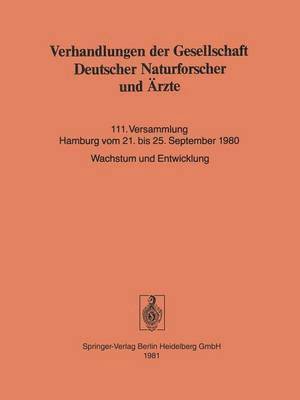 Verhandlungen der Gesellschaft Deutscher Naturforscher und Ärzte

111. Versammlung
Hamburg vom 21. bis 25. September 1980

Wachstum und Entwicklung

Springer-Verlag Berlin Heidelberg GmbH
1981